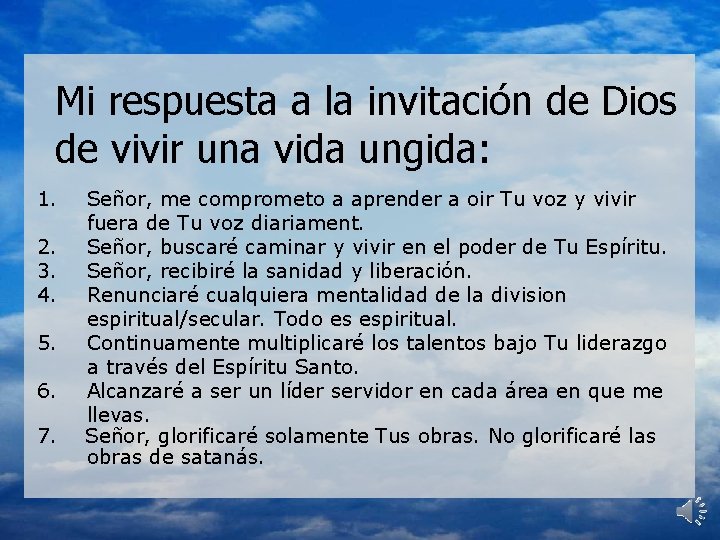 Mi respuesta a la invitación de Dios de vivir una vida ungida:

1. Señor, me comprometo a aprender a oir Tu voz y vivir fuera de Tu voz diariament.
2. Señor, buscaré caminar y vivir en el poder de Tu Espíritu.
3. Señor, recibiré la sanidad y liberación.
4. Renunciaré cualquiera mentalidad de la division espiritual/secular. Todo es espiritual.
5. Continuamente multiplicaré los talentos bajo Tu liderazgo a través del Espíritu Santo.
6. Alcanzaré a ser un líder servidor en cada área en que me llevas.
7. Señor, glorificaré solamente Tus obras. No glorificaré las obras de satanás.